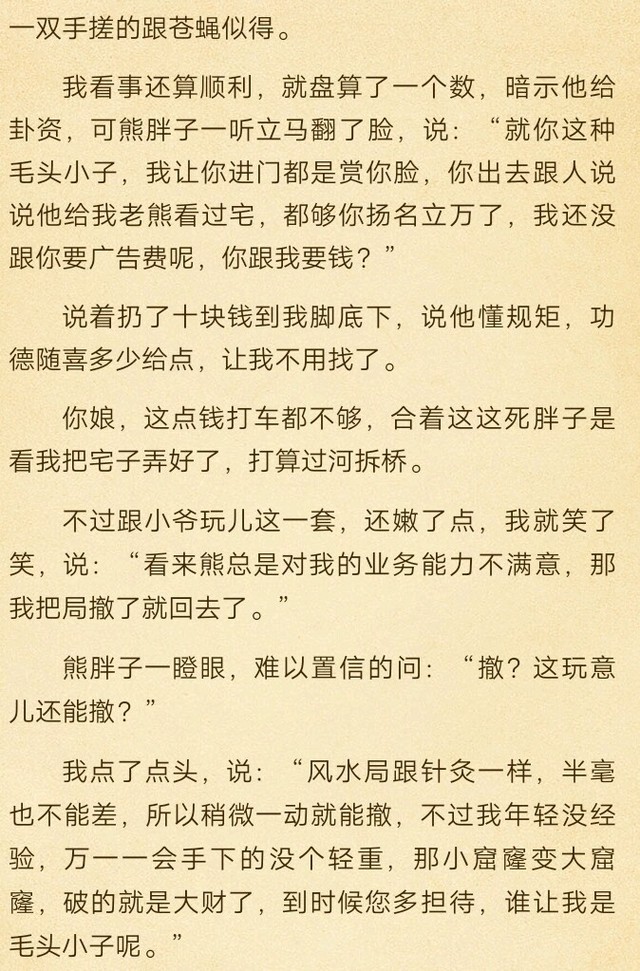 一双手搓的跟苍蝇似得。

我看事还算顺利，就盘算了一个数，暗示他给卦资，可熊胖子一听立马翻了脸，说：“就你这种毛头小子，我让你进门都是赏你脸，你出去跟人说说他给我老熊看过宅，都够你扬名立万了，我还没跟你要广告费呢，你跟我要钱？”

说着扔了十块钱到我脚底下，说他懂规矩，功德随喜多少给点，让我不用找了。

你娘，这点钱打车都不够，合着这这死胖子是看我把宅子弄好了，打算过河拆桥。

不过跟小爷玩儿这一套，还嫩了点，我就笑了笑，说：“看来熊总是对我的业务能力不满意，那我把局撤了就回去了。”

熊胖子一瞪眼，难以置信的问：“撤？这玩意儿还能撤？”

我点了点头，说：“风水局跟针灸一样，半毫也不能差，所以稍微一动就能撤，不过我年轻没经验，万一一会手下的没个轻重，那小窟窿变大窟窿，破的就是大财了，到时候您多担待，谁让我是毛头小子呢。”